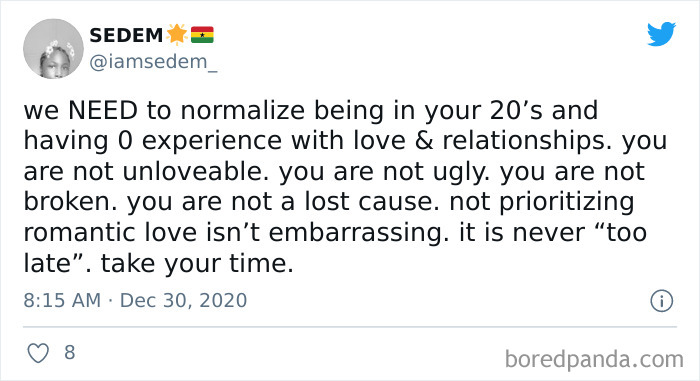 SEDEM🌟🇬🇭
@iamsedem_

we NEED to normalize being in your 20’s and having 0 experience with love & relationships. you are not unloveable. you are not ugly. you are not broken. you are not a lost cause. not prioritizing romantic love isn’t embarrassing. it is never “too late”. take your time.

8:15 AM · Dec 30, 2020

8

boredpanda.com